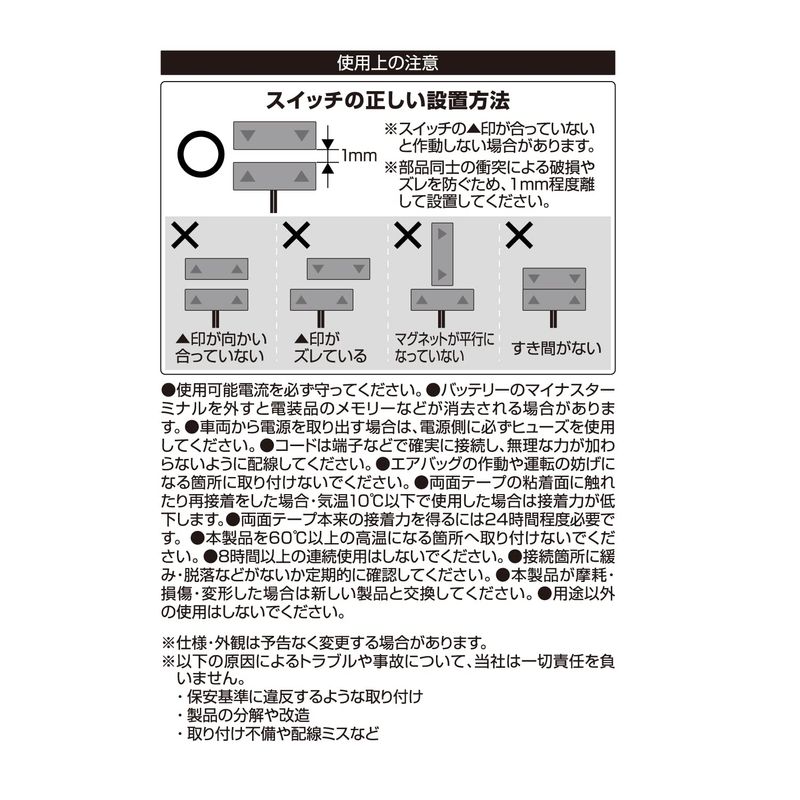 使用上の注意

スイッチの正しい設置方法

○

1mm

※スイッチの▲印が合っていないと作動しない場合があります。
※部品同士の衝突による破損やズレを防ぐため、1mm程度離して設置してください。

×
▲印が向かい合っていない

×
▲印がズレている

×
マグネットが平行になっていない

×
すき間がない

●使用可能電流を必ず守ってください。●バッテリーのマイナスターミナルを外すと電装品のメモリーなどが消去される場合があります。●車両から電源を取り出す場合は、電源側に必ずヒューズを使用してください。●コードは端子などで確実に接続し、無理な力が加わらないように配線してください。●エアバッグの作動や運転の妨げになる箇所に取り付けないでください。●両面テープの粘着面に触れたり再接着をした場合・気温10℃以下で使用した場合は接着力が低下します。●両面テープ本来の接着力を得るには24時間程度必要です。●本製品を60℃以上の高温になる箇所へ取り付けないでください。●8時間以上の連続使用はしないでください。●接続箇所に緩み・脱落などがないか定期的に確認してください。●本製品が摩耗・損傷・変形した場合は新しい製品と交換してください。●用途以外の使用はしないでください。

※仕様・外観は予告なく変更する場合があります。
※以下の原因によるトラブルや事故について、当社は一切責任を負いません。
・保安基準に違反するような取り付け
・製品の分解や改造
・取り付け不備や配線ミスなど